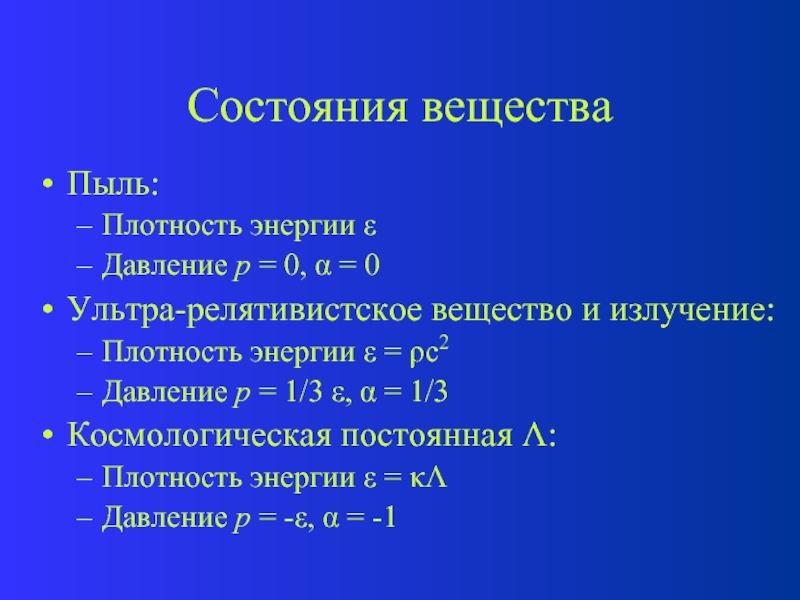 Состояния вещества

• Пыль:
– Плотность энергии $\varepsilon$
– Давление $p = 0$, $\alpha = 0$

• Ультра-релятивистское вещество и излучение:
– Плотность энергии $\varepsilon = \rho c^2$
– Давление $p = 1/3\ \varepsilon$, $\alpha = 1/3$

• Космологическая постоянная $\Lambda$:
– Плотность энергии $\varepsilon = \kappa\Lambda$
– Давление $p = -\varepsilon$, $\alpha = -1$